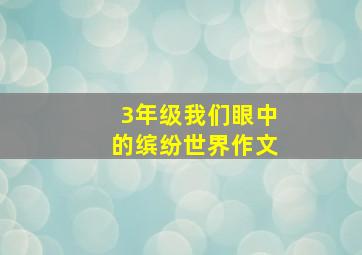 3年级我们眼中的缤纷世界作文